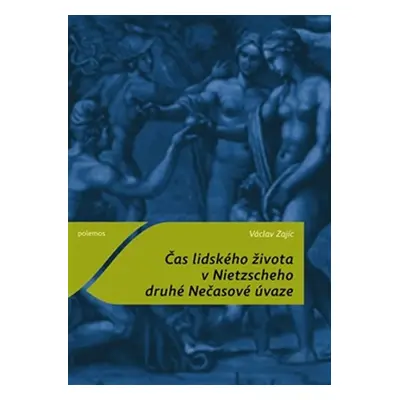 polemos

Václav Zajíc

Čas lidského života v Nietzscheho druhé Nečasové úvaze